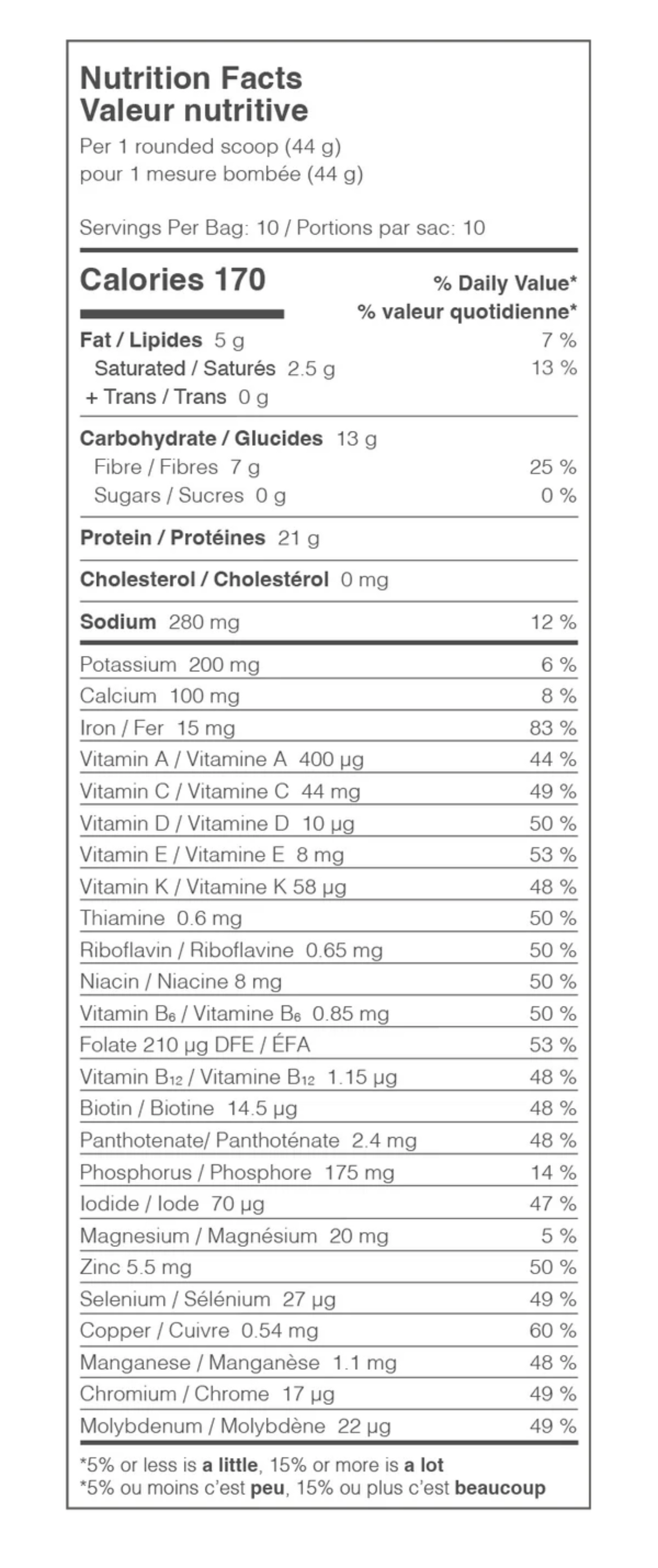 Nutrition Facts
Valeur nutritive
Per 1 rounded scoop (44 g)
pour 1 mesure bombée (44 g)

Servings Per Bag: 10 / Portions par sac: 10

Calories 170
% Daily Value*
% valeur quotidienne*

Fat / Lipides 5 g 7 %
Saturated / Saturés 2.5 g 13 %
+ Trans / Trans 0 g

Carbohydrate / Glucides 13 g
Fibre / Fibres 7 g 25 %
Sugars / Sucres 0 g 0 %

Protein / Protéines 21 g

Cholesterol / Cholestérol 0 mg

Sodium 280 mg 12 %

Potassium 200 mg 6 %
Calcium 100 mg 8 %
Iron / Fer 15 mg 83 %
Vitamin A / Vitamine A 400 µg 44 %
Vitamin C / Vitamine C 44 mg 49 %
Vitamin D / Vitamine D 10 µg 50 %
Vitamin E / Vitamine E 8 mg 53 %
Vitamin K / Vitamine K 58 µg 48 %
Thiamine 0.6 mg 50 %
Riboflavin / Riboflavine 0.65 mg 50 %
Niacin / Niacine 8 mg 50 %
Vitamin $B_6$ / Vitamine $B_6$ 0.85 mg 50 %
Folate 210 µg DFE / ÉFA 53 %
Vitamin $B_{12}$ / Vitamine $B_{12}$ 1.15 µg 48 %
Biotin / Biotine 14.5 µg 48 %
Panthotenate/ Panthoténate 2.4 mg 48 %
Phosphorus / Phosphore 175 mg 14 %
Iodide / Iode 70 µg 47 %
Magnesium / Magnésium 20 mg 5 %
Zinc 5.5 mg 50 %
Selenium / Sélénium 27 µg 49 %
Copper / Cuivre 0.54 mg 60 %
Manganese / Manganèse 1.1 mg 48 %
Chromium / Chrome 17 µg 49 %
Molybdenum / Molybdène 22 µg 49 %

*5% or less is a little, 15% or more is a lot
*5% ou moins c'est peu, 15% ou plus c'est beaucoup